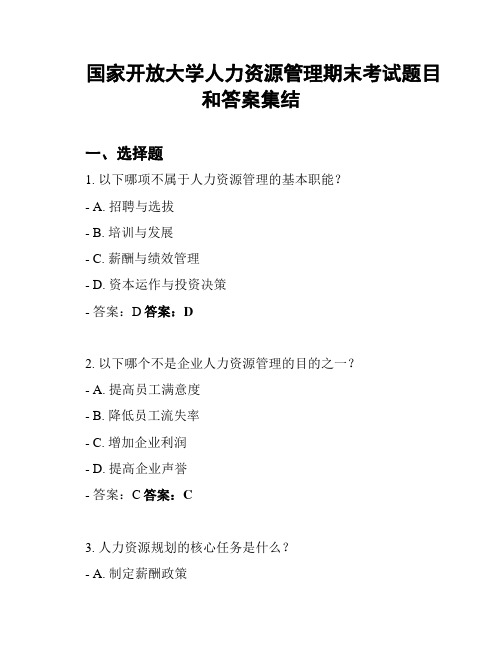 国家开放大学人力资源管理期末考试题目和答案集结

一、选择题

1. 以下哪项不属于人力资源管理的基本职能？

- A. 招聘与选拔

- B. 培训与发展

- C. 薪酬与绩效管理

- D. 资本运作与投资决策

- 答案：D 答案：D

2. 以下哪个不是企业人力资源管理的目的之一？

- A. 提高员工满意度

- B. 降低员工流失率

- C. 增加企业利润

- D. 提高企业声誉

- 答案：C 答案：C

3. 人力资源规划的核心任务是什么？

- A. 制定薪酬政策